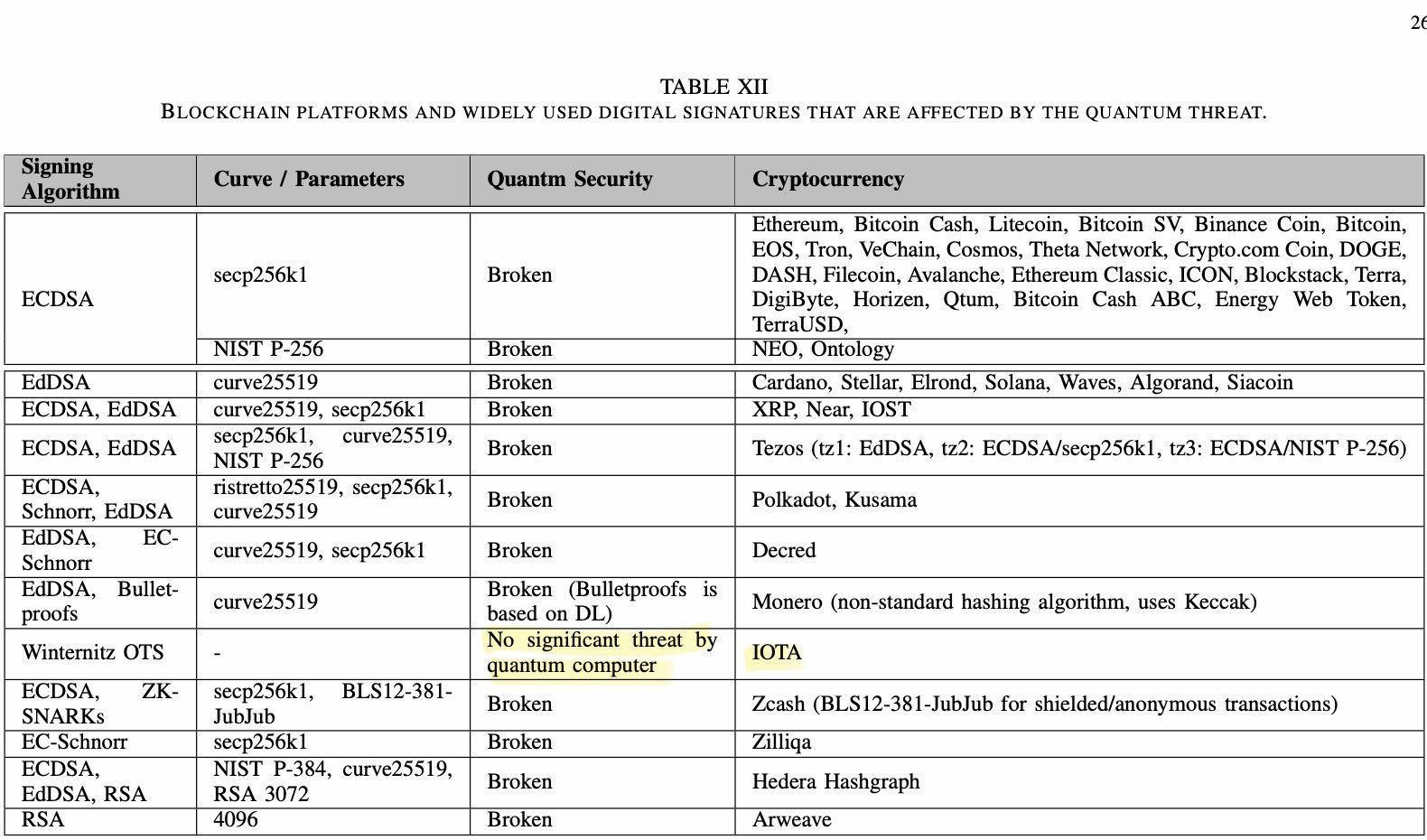 26

TABLE XII
BLOCKCHAIN PLATFORMS AND WIDELY USED DIGITAL SIGNATURES THAT ARE AFFECTED BY THE QUANTUM THREAT.

| Signing Algorithm | Curve / Parameters | Quantm Security | Cryptocurrency |
|---|---|---|---|
| ECDSA | secp256k1 | Broken | Ethereum, Bitcoin Cash, Litecoin, Bitcoin SV, Binance Coin, Bitcoin, EOS, Tron, VeChain, Cosmos, Theta Network, Crypto.com Coin, DOGE, DASH, Filecoin, Avalanche, Ethereum Classic, ICON, Blockstack, Terra, DigiByte, Horizen, Qtum, Bitcoin Cash ABC, Energy Web Token, TerraUSD, |
| | NIST P-256 | Broken | NEO, Ontology |
| EdDSA | curve25519 | Broken | Cardano, Stellar, Elrond, Solana, Waves, Algorand, Siacoin |
| ECDSA, EdDSA | curve25519, secp256k1 | Broken | XRP, Near, IOST |
| ECDSA, EdDSA | secp256k1, curve25519, NIST P-256 | Broken | Tezos (tz1: EdDSA, tz2: ECDSA/secp256k1, tz3: ECDSA/NIST P-256) |
| ECDSA, Schnorr, EdDSA | ristretto25519, secp256k1, curve25519 | Broken | Polkadot, Kusama |
| EdDSA, EC-Schnorr | curve25519, secp256k1 | Broken | Decred |
| EdDSA, Bulletproofs | curve25519 | Broken (Bulletproofs is based on DL) | Monero (non-standard hashing algorithm, uses Keccak) |
| Winternitz OTS | - | No significant threat by quantum computer | IOTA |
| ECDSA, ZK-SNARKs | secp256k1, BLS12-381-JubJub | Broken | Zcash (BLS12-381-JubJub for shielded/anonymous transactions) |
| EC-Schnorr | secp256k1 | Broken | Zilliqa |
| ECDSA, EdDSA, RSA | NIST P-384, curve25519, RSA 3072 | Broken | Hedera Hashgraph |
| RSA | 4096 | Broken | Arweave |